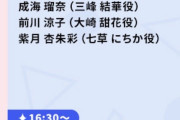 成海 瑠奈（三峰 結華役）
前川 涼子（大崎 甜花役）
紫月 杏朱彩（七草 にちか役）

✦16:30～